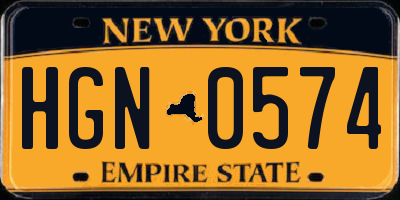 NEW YORK

HGN 0574

EMPIRE STATE